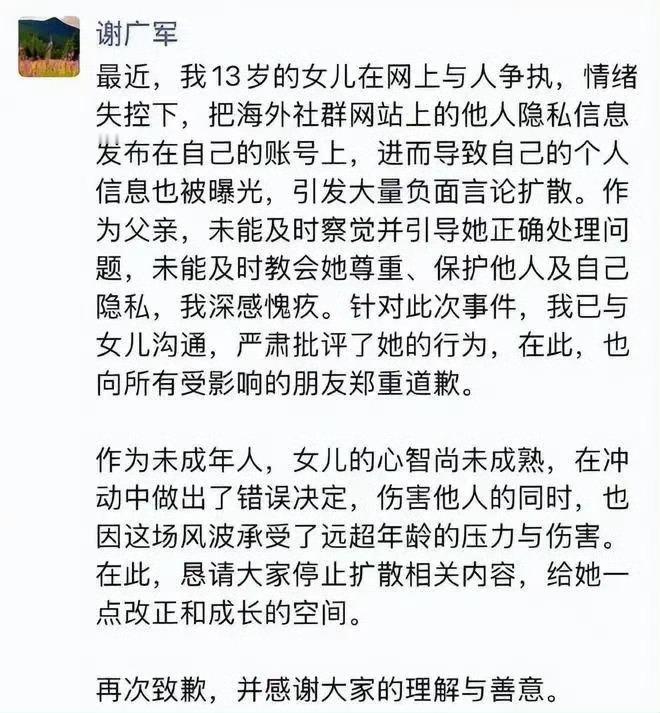 谢广军

最近，我13岁的女儿在网上与人争执，情绪失控下，把海外社群网站上的他人隐私信息发布在自己的账号上，进而导致自己的个人信息也被曝光，引发大量负面言论扩散。作为父亲，未能及时察觉并引导她正确处理问题，未能及时教会她尊重、保护他人及自己隐私，我深感愧疚。针对此次事件，我已与女儿沟通，严肃批评了她的行为，在此，也向所有受影响的朋友郑重道歉。

作为未成年人，女儿的心智尚未成熟，在冲动中做出了错误决定，伤害他人的同时，也因这场风波承受了远超年龄的压力与伤害。在此，恳请大家停止扩散相关内容，给她一点改正和成长的空间。

再次致歉，并感谢大家的理解与善意。